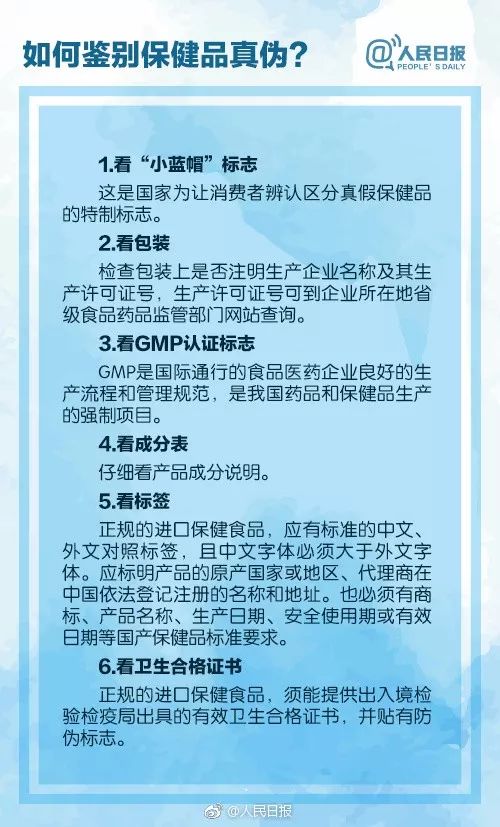 如何鉴别保健品真伪?

@人民日报
PEOPLE'S DAILY

1.看“小蓝帽”标志

这是国家为让消费者辨认区分真假保健品的特制标志。

2.看包装

检查包装上是否注明生产企业名称及其生产许可证号，生产许可证号可到企业所在地省级食品药品监管部门网站查询。

3.看GMP认证标志

GMP是国际通行的食品医药企业良好的生产流程和管理规范，是我国药品和保健品生产的强制项目。

4.看成分表

仔细看产品成分说明。

5.看标签

正规的进口保健食品，应有标准的中文、外文对照标签，且中文字体必须大于外文字体。应标明产品的原产国家或地区、代理商在中国依法登记注册的名称和地址。也必须有商标、产品名称、生产日期、安全使用期或有效日期等国产保健品标准要求。

6.看卫生合格证书

正规的进口保健食品，须能提供出入境检验检疫局出具的有效卫生合格证书，并贴有防伪标志。

@人民日报